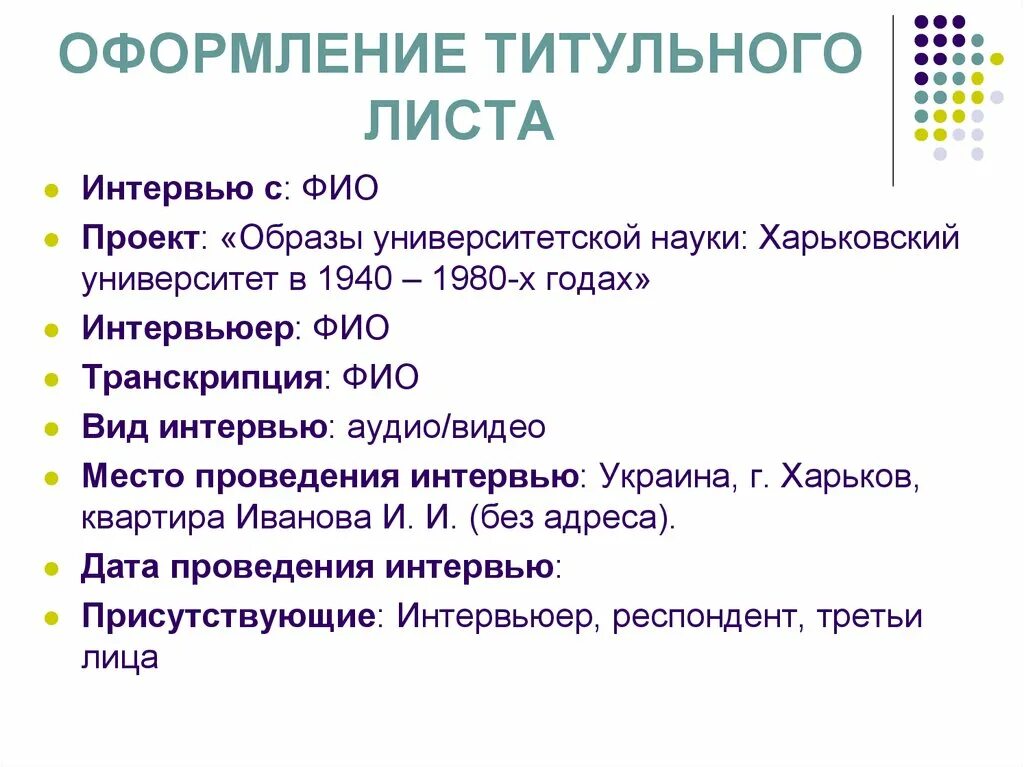 ОФОРМЛЕНИЕ ТИТУЛЬНОГО ЛИСТА

Интервью с: ФИО

Проект: «Образы университетской науки: Харьковский университет в 1940 – 1980-х годах»

Интервьюер: ФИО

Транскрипция: ФИО

Вид интервью: аудио/видео

Место проведения интервью: Украина, г. Харьков, квартира Иванова И. И. (без адреса).

Дата проведения интервью:

Присутствующие: Интервьюер, респондент, третьи лица